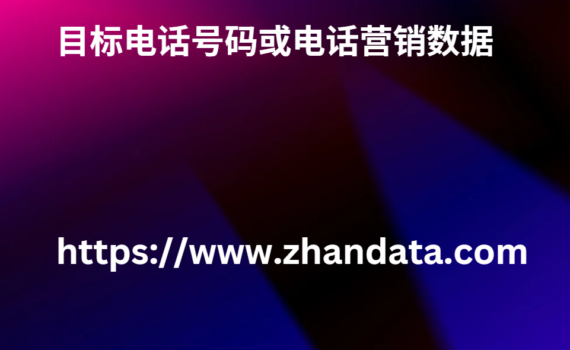 目标电话号码或电话营销数据

https://www.zhandata.com